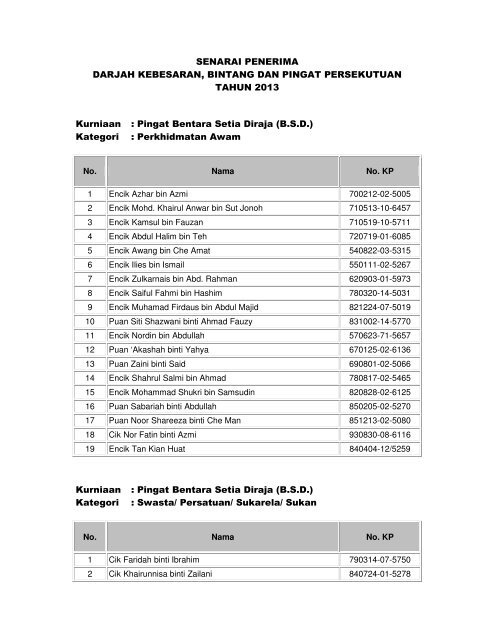 SENARAI PENERIMA
DARJAH KEBESARAN, BINTANG DAN PINGAT PERSEKUTUAN
TAHUN 2013

Kurniaan : Pingat Bentara Setia Diraja (B.S.D.)
Kategori : Perkhidmatan Awam

| No. | Nama | No. KP |
|---|---|---|
| 1 | Encik Azhar bin Azmi | 700212-02-5005 |
| 2 | Encik Mohd. Khairul Anwar bin Sut Jonoh | 710513-10-6457 |
| 3 | Encik Kamsul bin Fauzan | 710519-10-5711 |
| 4 | Encik Abdul Halim bin Teh | 720719-01-6085 |
| 5 | Encik Awang bin Che Amat | 540822-03-5315 |
| 6 | Encik Ilies bin Ismail | 550111-02-5267 |
| 7 | Encik Zulkarnais bin Abd. Rahman | 620903-01-5973 |
| 8 | Encik Saiful Fahmi bin Hashim | 780320-14-5031 |
| 9 | Encik Muhamad Firdaus bin Abdul Majid | 821224-07-5019 |
| 10 | Puan Siti Shazwani binti Ahmad Fauzy | 831002-14-5770 |
| 11 | Encik Nordin bin Abdullah | 570623-71-5657 |
| 12 | Puan 'Akashah binti Yahya | 670125-02-6136 |
| 13 | Puan Zaini binti Said | 690801-02-5066 |
| 14 | Encik Shahrul Salmi bin Ahmad | 780817-02-5465 |
| 15 | Encik Mohammad Shukri bin Samsudin | 820828-02-6125 |
| 16 | Puan Sabariah binti Abdullah | 850205-02-5270 |
| 17 | Puan Noor Shareeza binti Che Man | 851213-02-5080 |
| 18 | Cik Nor Fatin binti Azmi | 930830-08-6116 |
| 19 | Encik Tan Kian Huat | 840404-12/5259 |

Kurniaan : Pingat Bentara Setia Diraja (B.S.D.)
Kategori : Swasta/ Persatuan/ Sukarela/ Sukan

| No. | Nama | No. KP |
|---|---|---|
| 1 | Cik Faridah binti Ibrahim | 790314-07-5750 |
| 2 | Cik Khairunnisa binti Zailani | 840724-01-5278 |